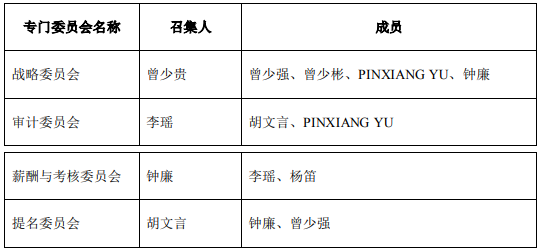 | 专门委员会名称 | 召集人 | 成员 |
|---|---|---|
| 战略委员会 | 曾少贵 | 曾少强、曾少彬、PINXIANG YU、钟廉 |
| 审计委员会 | 李瑶 | 胡文言、PINXIANG YU |
| 薪酬与考核委员会 | 钟廉 | 李瑶、杨笛 |
| 提名委员会 | 胡文言 | 钟廉、曾少强 |